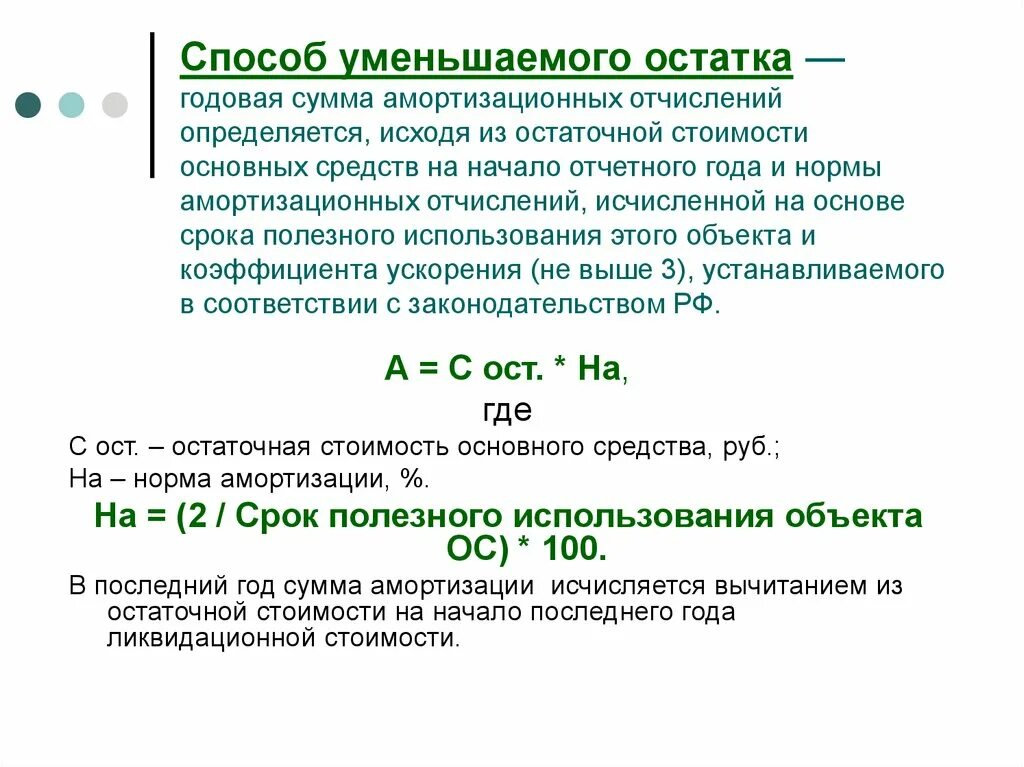 Способ уменьшаемого остатка — годовая сумма амортизационных отчислений определяется, исходя из остаточной стоимости основных средств на начало отчетного года и нормы амортизационных отчислений, исчисленной на основе срока полезного использования этого объекта и коэффициента ускорения (не выше 3), устанавливаемого в соответствии с законодательством РФ.

А = С ост. * На,
где

С ост. – остаточная стоимость основного средства, руб.;
На – норма амортизации, %.

На = (2 / Срок полезного использования объекта ОС) * 100.

В последний год сумма амортизации исчисляется вычитанием из остаточной стоимости на начало последнего года ликвидационной стоимости.